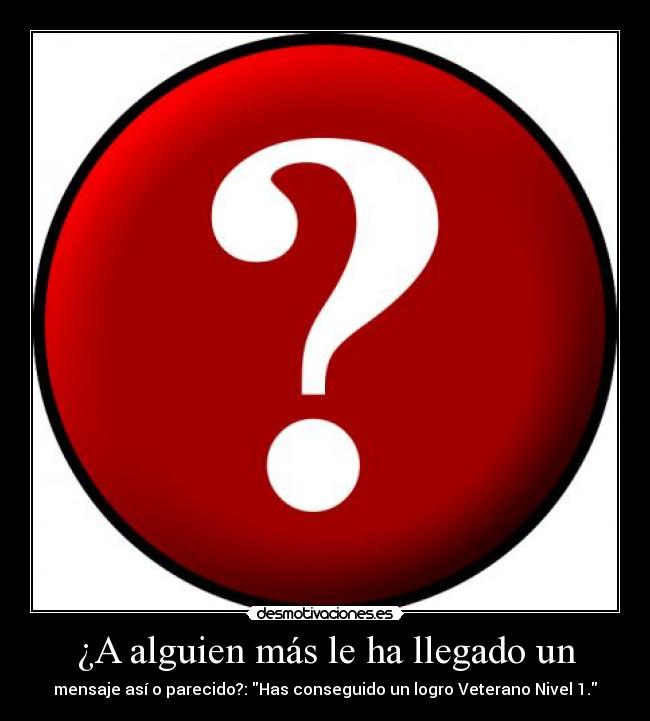 ?

desmotivaciones.es

¿A alguien más le ha llegado un

mensaje así o parecido?: "Has conseguido un logro Veterano Nivel 1."